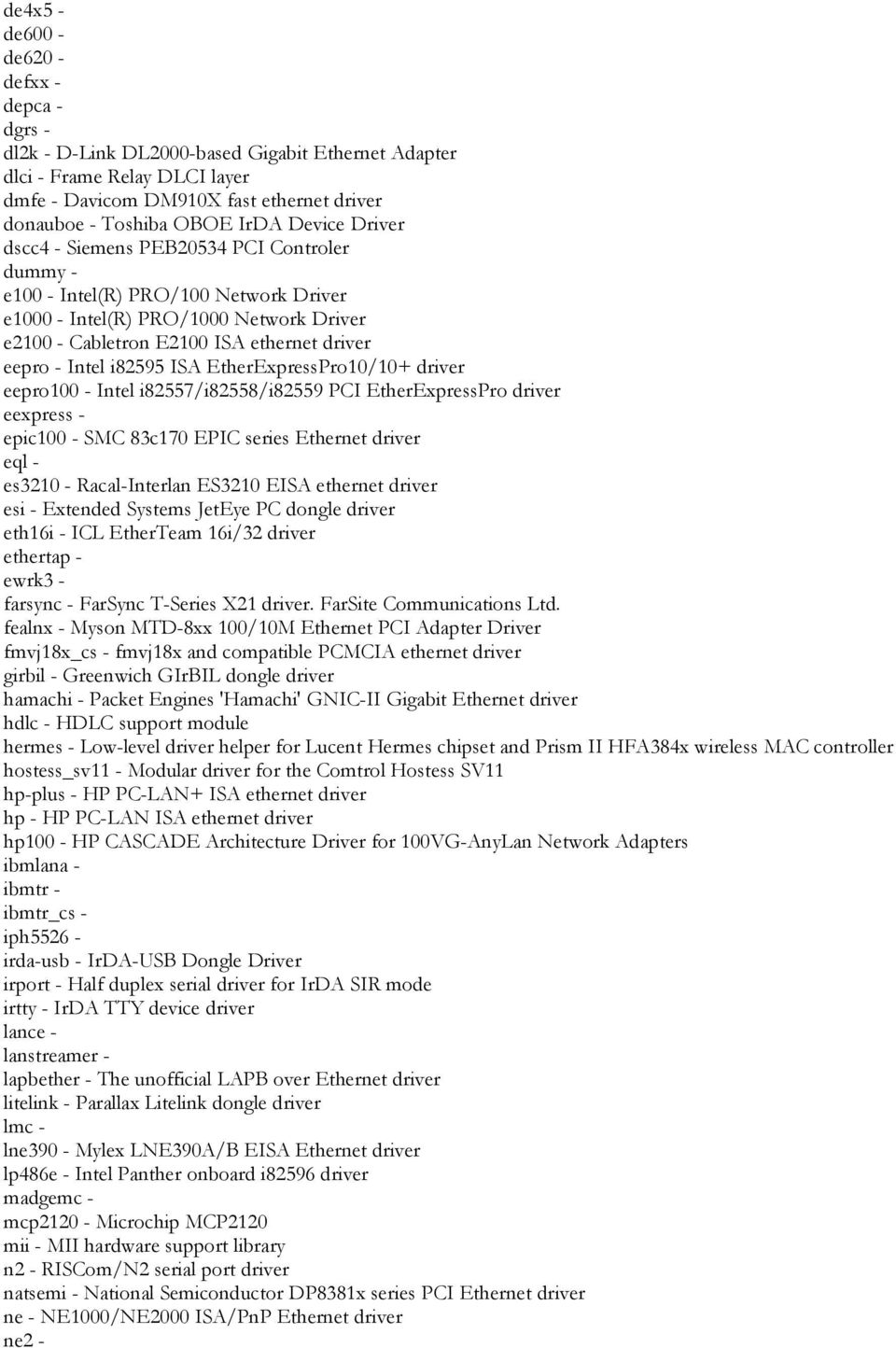 de4x5 -
de600 -
de620 -
defxx -
depca -
dgrs -
dl2k - D-Link DL2000-based Gigabit Ethernet Adapter
dlci - Frame Relay DLCI layer
dmfe - Davicom DM910X fast ethernet driver
donauboe - Toshiba OBOE IrDA Device Driver
dscc4 - Siemens PEB20534 PCI Controler
dummy -
e100 - Intel(R) PRO/100 Network Driver
e1000 - Intel(R) PRO/1000 Network Driver
e2100 - Cabletron E2100 ISA ethernet driver
eepro - Intel i82595 ISA EtherExpressPro10/10+ driver
eepro100 - Intel i82557/i82558/i82559 PCI EtherExpressPro driver
eexpress -
epic100 - SMC 83c170 EPIC series Ethernet driver
eql -
es3210 - Racal-Interlan ES3210 EISA ethernet driver
esi - Extended Systems JetEye PC dongle driver
eth16i - ICL EtherTeam 16i/32 driver
ethertap -
ewrk3 -
farsync - FarSync T-Series X21 driver. FarSite Communications Ltd.
fealnx - Myson MTD-8xx 100/10M Ethernet PCI Adapter Driver
fmvj18x_cs - fmvj18x and compatible PCMCIA ethernet driver
girbil - Greenwich GIrBIL dongle driver
hamachi - Packet Engines 'Hamachi' GNIC-II Gigabit Ethernet driver
hdlc - HDLC support module
hermes - Low-level driver helper for Lucent Hermes chipset and Prism II HFA384x wireless MAC controller
hostess_sv11 - Modular driver for the Comtrol Hostess SV11
hp-plus - HP PC-LAN+ ISA ethernet driver
hp - HP PC-LAN ISA ethernet driver
hp100 - HP CASCADE Architecture Driver for 100VG-AnyLan Network Adapters
ibmlana -
ibmtr -
ibmtr_cs -
iph5526 -
irda-usb - IrDA-USB Dongle Driver
irport - Half duplex serial driver for IrDA SIR mode
irtty - IrDA TTY device driver
lance -
lanstreamer -
lapbether - The unofficial LAPB over Ethernet driver
litelink - Parallax Litelink dongle driver
lmc -
lne390 - Mylex LNE390A/B EISA Ethernet driver
lp486e - Intel Panther onboard i82596 driver
madgemc -
mcp2120 - Microchip MCP2120
mii - MII hardware support library
n2 - RISCom/N2 serial port driver
natsemi - National Semiconductor DP8381x series PCI Ethernet driver
ne - NE1000/NE2000 ISA/PnP Ethernet driver
ne2 -